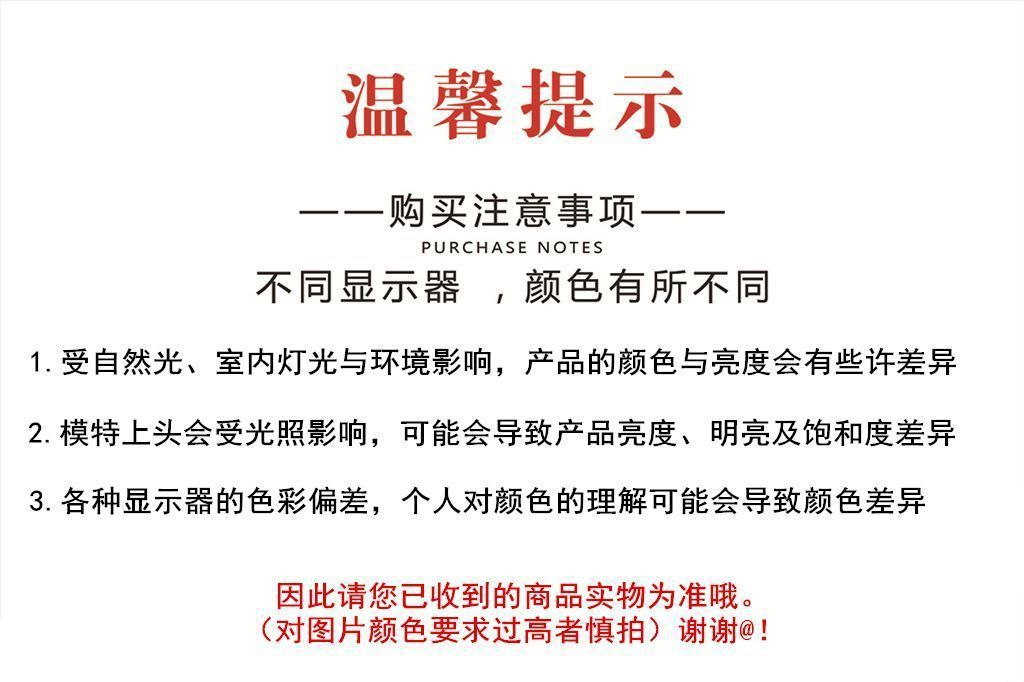 温馨提示

——购买注意事项——
PURCHASE NOTES

不同显示器 ，颜色有所不同

1.受自然光、室内灯光与环境影响，产品的颜色与亮度会有些许差异

2.模特上头会受光照影响，可能会导致产品亮度、明亮及饱和度差异

3.各种显示器的色彩偏差，个人对颜色的理解可能会导致颜色差异

因此请您已收到的商品实物为准哦。
（对图片颜色要求过高者慎拍）谢谢@！